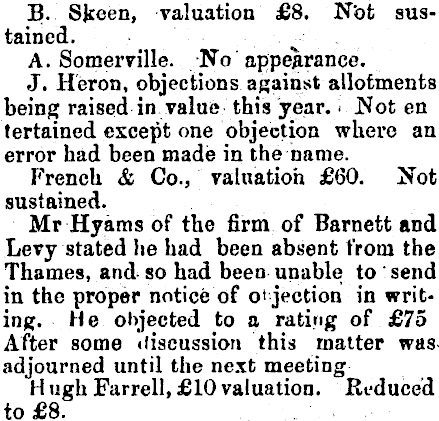 B. Skeen, valuation £8. Not sustained.

A. Somerville. No appearance.

J. Heron, objections against allotments being raised in value this year. Not en tertained except one objection where an error had been made in the name.

French & Co., valuation £60. Not sustained.

Mr Hyams of the firm of Barnett and Levy stated he had been absent from the Thames, and so had been unable to send in the proper notice of objection in writing. He objected to a rating of £75 After some discussion this matter was adjourned until the next meeting

Hugh Farrell, £10 valuation. Reduced to £8.